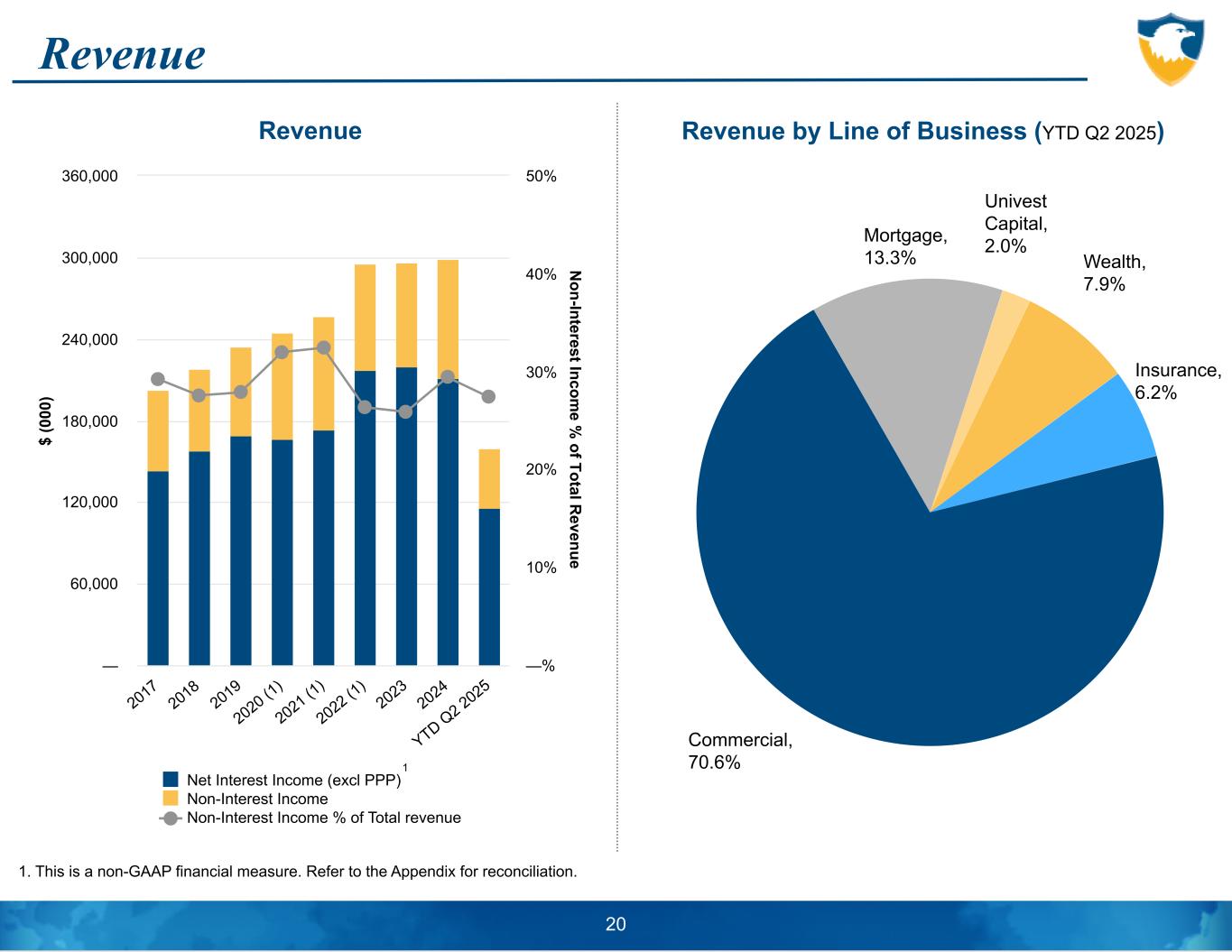 Revenue

Revenue

360,000
300,000
240,000
180,000
120,000
60,000
—

$ (000)

50%
40%
30%
20%
10%
—%

Non-Interest Income % of Total Revenue

2017
2018
2019
2020 (1)
2021 (1)
2022 (1)
2023
2024
YTD Q2 2025

Net Interest Income (excl PPP) $^1$
Non-Interest Income
Non-Interest Income % of Total revenue

Revenue by Line of Business (YTD Q2 2025)

Mortgage, 13.3%
Univest Capital, 2.0%
Wealth, 7.9%
Insurance, 6.2%
Commercial, 70.6%

1. This is a non-GAAP financial measure. Refer to the Appendix for reconciliation.

20